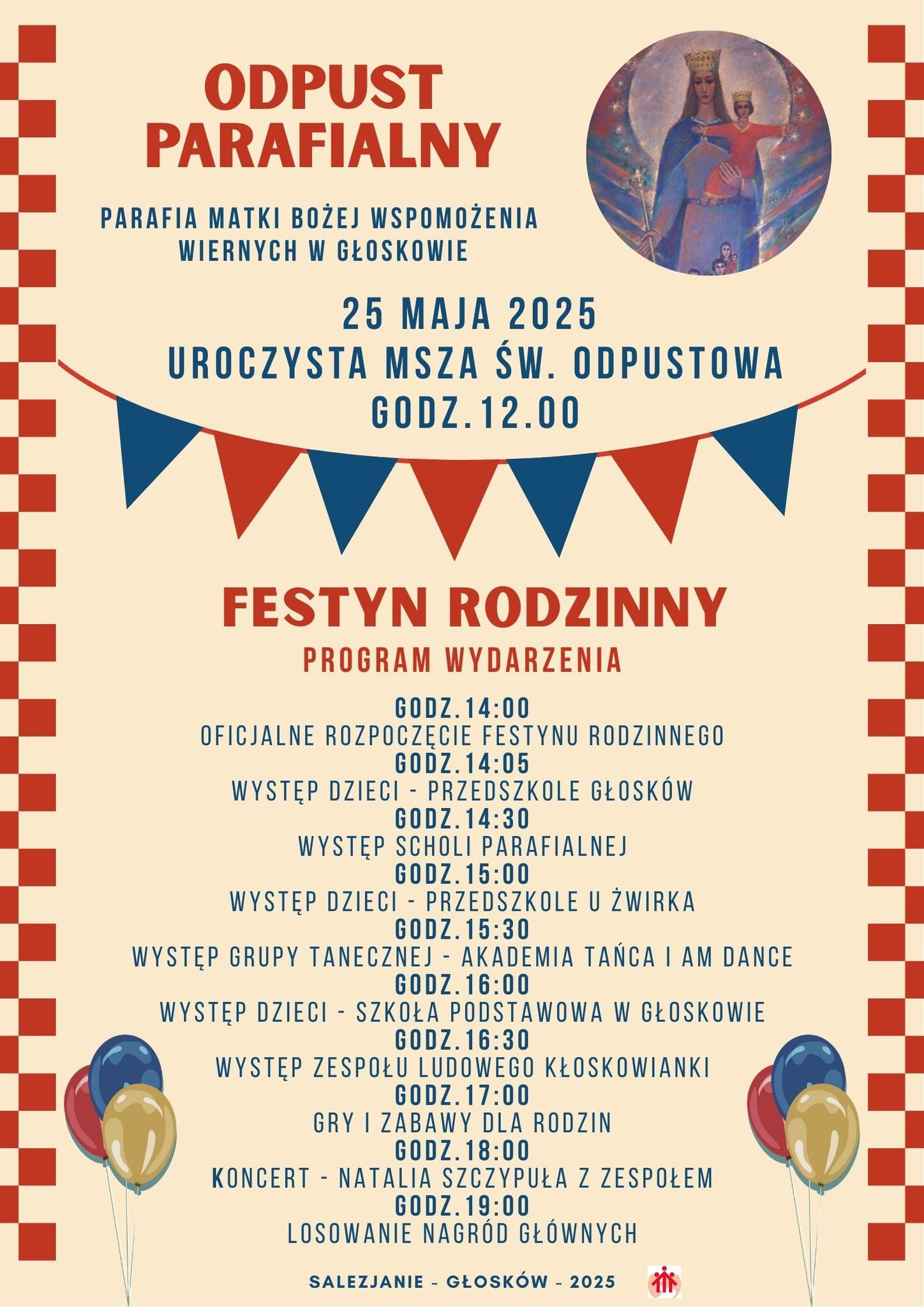 ODPUST PARAFIALNY

PARAFIA MATKI BOŻEJ WSPOMOŻENIA WIERNYCH W GŁOSKOWIE

25 MAJA 2025
UROCZYSTA MSZA ŚW. ODPUSTOWA
GODZ.12.00

FESTYN RODZINNY

PROGRAM WYDARZENIA

GODZ.14:00
OFICJALNE ROZPOCZĘCIE FESTYNU RODZINNEGO
GODZ.14:05
WYSTĘP DZIECI - PRZEDSZKOLE GŁOSKÓW
GODZ.14:30
WYSTĘP SCHOLI PARAFIALNEJ
GODZ.15:00
WYSTĘP DZIECI - PRZEDSZKOLE U ŻWIRKA
GODZ.15:30
WYSTĘP GRUPY TANECZNEJ - AKADEMIA TAŃCA I AM DANCE
GODZ.16:00
WYSTĘP DZIECI - SZKOŁA PODSTAWOWA W GŁOSKOWIE
GODZ.16:30
WYSTĘP ZESPOŁU LUDOWEGO KŁOSKOWIANKI
GODZ.17:00
GRY I ZABAWY DLA RODZIN
GODZ.18:00
KONCERT - NATALIA SZCZYPUŁA Z ZESPOŁEM
GODZ.19:00
LOSOWANIE NAGRÓD GŁÓWNYCH

SALEZJANIE - GŁOSKÓW - 2025